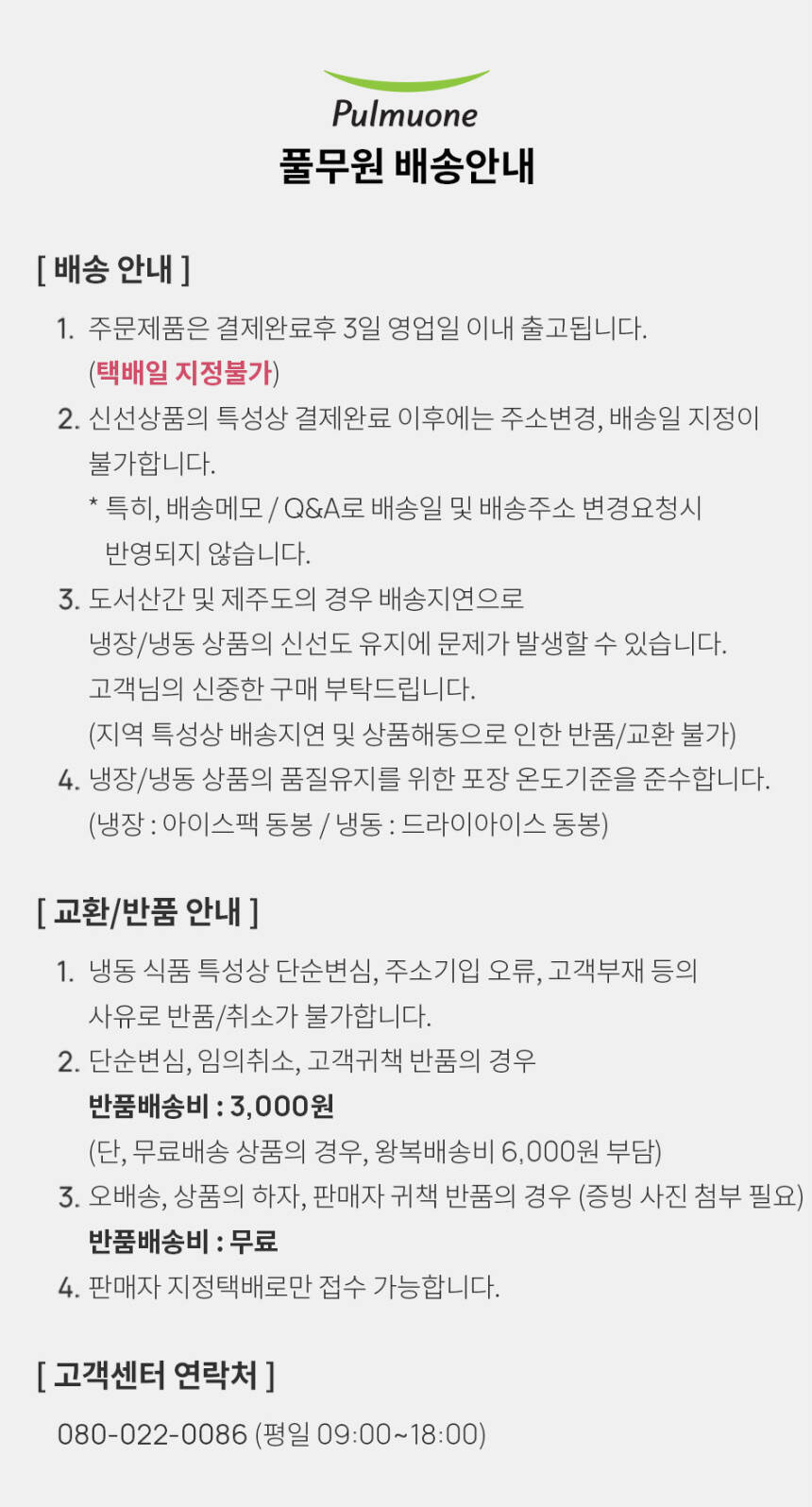 Pulmuone
풀무원 배송안내

[ 배송 안내 ]

1. 주문제품은 결제완료후 3일 영업일 이내 출고됩니다. (택배일 지정불가)

2. 신선상품의 특성상 결제완료 이후에는 주소변경, 배송일 지정이 불가합니다.
* 특히, 배송메모 / Q&A로 배송일 및 배송주소 변경요청시 반영되지 않습니다.

3. 도서산간 및 제주도의 경우 배송지연으로 냉장/냉동 상품의 신선도 유지에 문제가 발생할 수 있습니다. 고객님의 신중한 구매 부탁드립니다. (지역 특성상 배송지연 및 상품해동으로 인한 반품/교환 불가)

4. 냉장/냉동 상품의 품질유지를 위한 포장 온도기준을 준수합니다. (냉장 : 아이스팩 동봉 / 냉동 : 드라이아이스 동봉)

[ 교환/반품 안내 ]

1. 냉동 식품 특성상 단순변심, 주소기입 오류, 고객부재 등의 사유로 반품/취소가 불가합니다.

2. 단순변심, 임의취소, 고객귀책 반품의 경우
반품배송비 : 3,000원
(단, 무료배송 상품의 경우, 왕복배송비 6,000원 부담)

3. 오배송, 상품의 하자, 판매자 귀책 반품의 경우 (증빙 사진 첨부 필요)
반품배송비 : 무료

4. 판매자 지정택배로만 접수 가능합니다.

[ 고객센터 연락처 ]

080-022-0086 (평일 09:00~18:00)